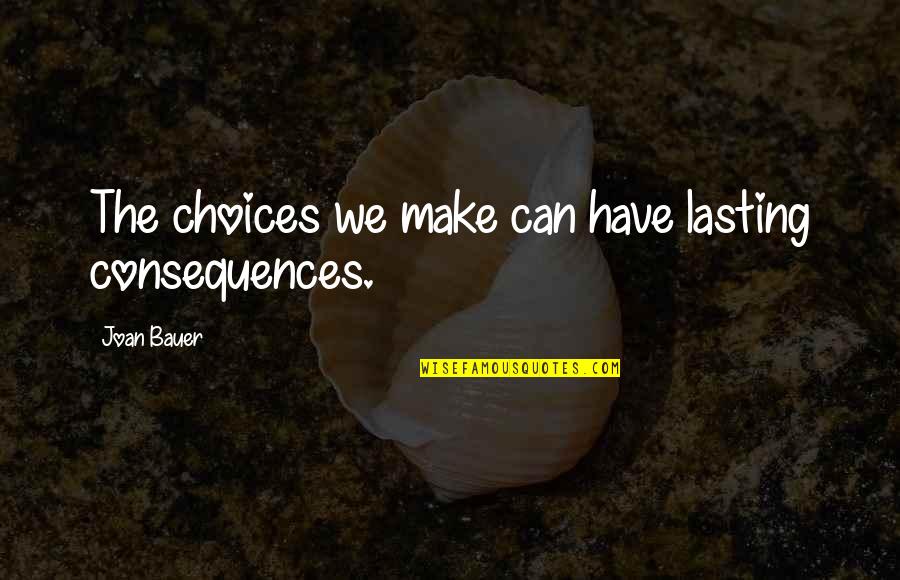 The choices we make can have lasting consequences.

Joan Bauer

WISEFAMOUSQUOTES.COM